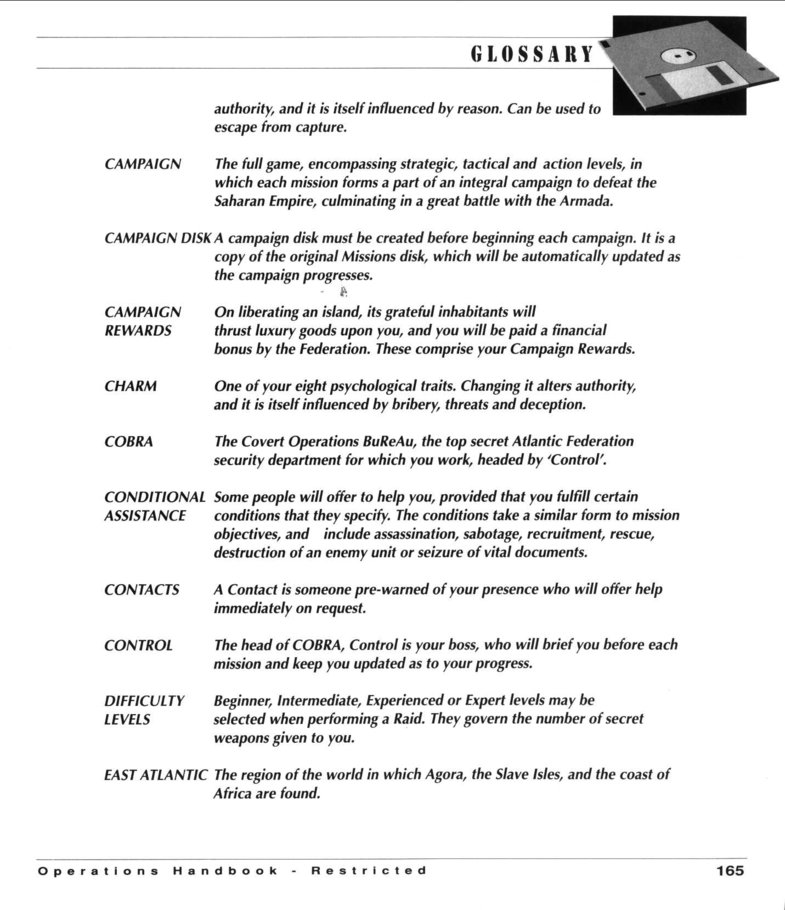 GLOSSARY

authority, and it is itself influenced by reason. Can be used to escape from capture.

CAMPAIGN The full game, encompassing strategic, tactical and action levels, in which each mission forms a part of an integral campaign to defeat the Saharan Empire, culminating in a great battle with the Armada.

CAMPAIGN DISK A campaign disk must be created before beginning each campaign. It is a copy of the original Missions disk, which will be automatically updated as the campaign progresses.

CAMPAIGN REWARDS On liberating an island, its grateful inhabitants will thrust luxury goods upon you, and you will be paid a financial bonus by the Federation. These comprise your Campaign Rewards.

CHARM One of your eight psychological traits. Changing it alters authority, and it is itself influenced by bribery, threats and deception.

COBRA The Covert Operations BuReAu, the top secret Atlantic Federation security department for which you work, headed by 'Control'.

CONDITIONAL ASSISTANCE Some people will offer to help you, provided that you fulfill certain conditions that they specify. The conditions take a similar form to mission objectives, and include assassination, sabotage, recruitment, rescue, destruction of an enemy unit or seizure of vital documents.

CONTACTS A Contact is someone pre-warned of your presence who will offer help immediately on request.

CONTROL The head of COBRA, Control is your boss, who will brief you before each mission and keep you updated as to your progress.

DIFFICULTY LEVELS Beginner, Intermediate, Experienced or Expert levels may be selected when performing a Raid. They govern the number of secret weapons given to you.

EAST ATLANTIC The region of the world in which Agora, the Slave Isles, and the coast of Africa are found.

Operations Handbook - Restricted 165